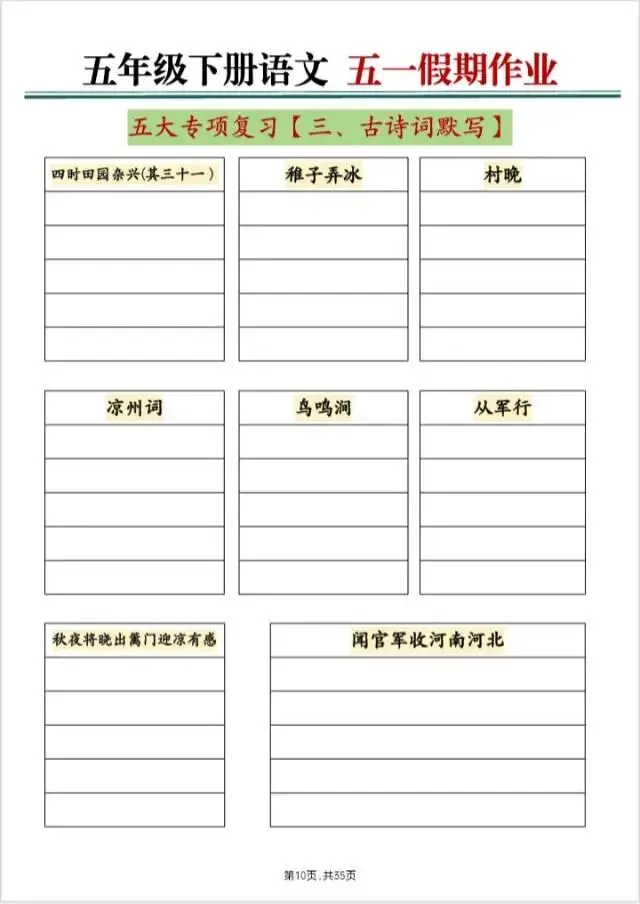 五年级下册语文 五一假期作业

五大专项复习【三、古诗词默写】

四时田园杂兴(其三十一)

稚子弄冰

村晚

凉州词

鸟鸣涧

从军行

秋夜将晓出篱门迎凉有感

闻官军收河南河北

第10页，共35页